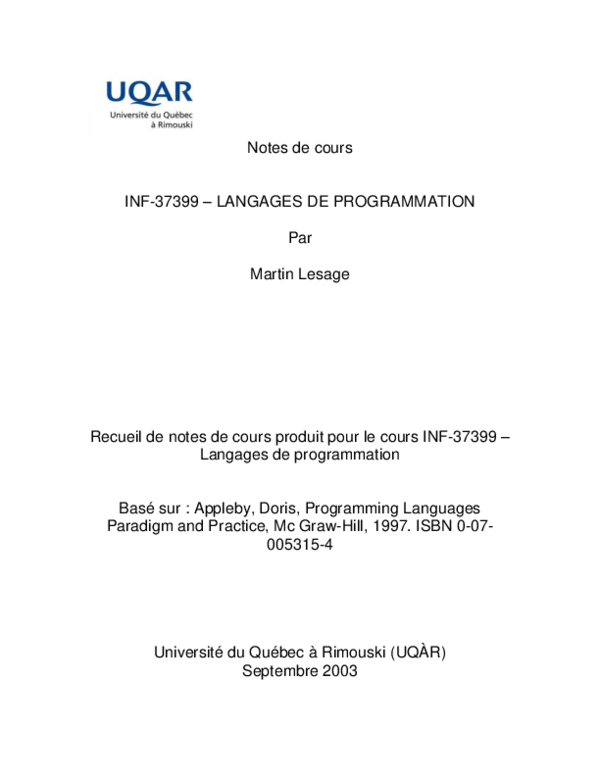 UQAR
Université du Québec à Rimouski

Notes de cours

INF-37399 – LANGAGES DE PROGRAMMATION

Par

Martin Lesage

Recueil de notes de cours produit pour le cours INF-37399 – Langages de programmation

Basé sur : Appleby, Doris, Programming Languages Paradigm and Practice, Mc Graw-Hill, 1997. ISBN 0-07-005315-4

Université du Québec à Rimouski (UQÀR)
Septembre 2003